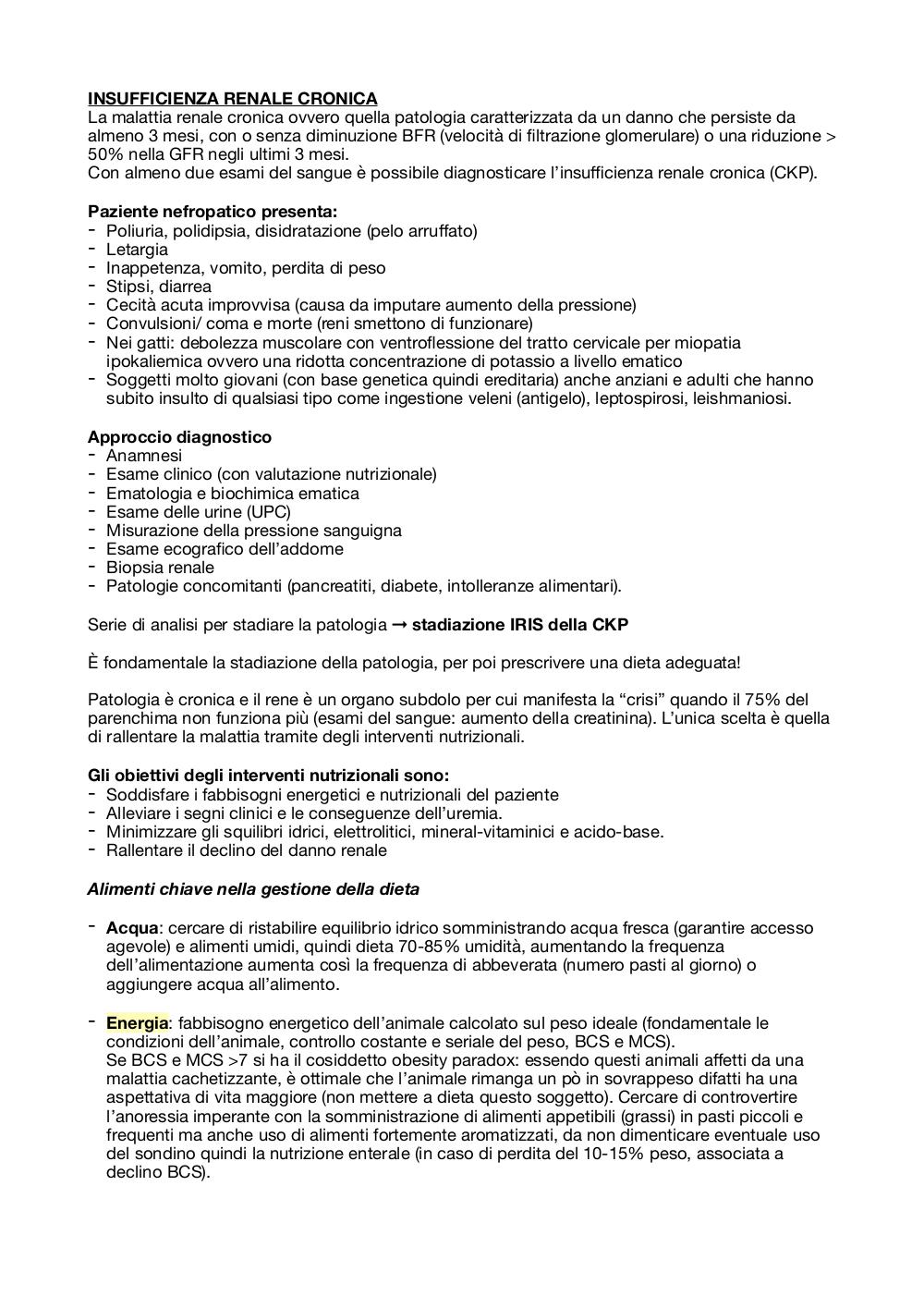 INSUFFICIENZA RENALE CRONICA
La malattia renale cronica ovvero quella patologia caratterizzata da un danno che persiste da almeno 3 mesi, con o senza diminuzione BFR (velocità di filtrazione glomerulare) o una riduzione > 50% nella GFR negli ultimi 3 mesi.
Con almeno due esami del sangue è possibile diagnosticare l'insufficienza renale cronica (CKP).

Paziente nefropatico presenta:
- Poliuria, polidipsia, disidratazione (pelo arruffato)
- Letargia
- Inappetenza, vomito, perdita di peso
- Stipsi, diarrea
- Cecità acuta improvvisa (causa da imputare aumento della pressione)
- Convulsioni/ coma e morte (reni smettono di funzionare)
- Nei gatti: debolezza muscolare con ventroflessione del tratto cervicale per miopatia ipokaliemica ovvero una ridotta concentrazione di potassio a livello ematico
- Soggetti molto giovani (con base genetica quindi ereditaria) anche anziani e adulti che hanno subito insulto di qualsiasi tipo come ingestione veleni (antigelo), leptospirosi, leishmaniosi.

Approccio diagnostico
- Anamnesi
- Esame clinico (con valutazione nutrizionale)
- Ematologia e biochimica ematica
- Esame delle urine (UPC)
- Misurazione della pressione sanguigna
- Esame ecografico dell'addome
- Biopsia renale
- Patologie concomitanti (pancreatiti, diabete, intolleranze alimentari).

Serie di analisi per stadiare la patologia → stadiazione IRIS della CKP

È fondamentale la stadiazione della patologia, per poi prescrivere una dieta adeguata!

Patologia è cronica e il rene è un organo subdolo per cui manifesta la "crisi" quando il 75% del parenchima non funziona più (esami del sangue: aumento della creatinina). L'unica scelta è quella di rallentare la malattia tramite degli interventi nutrizionali.

Gli obiettivi degli interventi nutrizionali sono:
- Soddisfare i fabbisogni energetici e nutrizionali del paziente
- Alleviare i segni clinici e le conseguenze dell'uremia.
- Minimizzare gli squilibri idrici, elettrolitici, mineral-vitaminici e acido-base.
- Rallentare il declino del danno renale

Alimenti chiave nella gestione della dieta

- Acqua: cercare di ristabilire equilibrio idrico somministrando acqua fresca (garantire accesso agevole) e alimenti umidi, quindi dieta 70-85% umidità, aumentando la frequenza dell'alimentazione aumenta così la frequenza di abbeverata (numero pasti al giorno) o aggiungere acqua all'alimento.

- Energia: fabbisogno energetico dell'animale calcolato sul peso ideale (fondamentale le condizioni dell'animale, controllo costante e seriale del peso, BCS e MCS).
Se BCS e MCS >7 si ha il cosiddetto obesity paradox: essendo questi animali affetti da una malattia cachetizzante, è ottimale che l'animale rimanga un pò in sovrappeso difatti ha una aspettativa di vita maggiore (non mettere a dieta questo soggetto). Cercare di controvertire l'anoressia imperante con la somministrazione di alimenti appetibili (grassi) in pasti piccoli e frequenti ma anche uso di alimenti fortemente aromatizzati, da non dimenticare eventuale uso del sondino quindi la nutrizione enterale (in caso di perdita del 10-15% peso, associata a declino BCS).